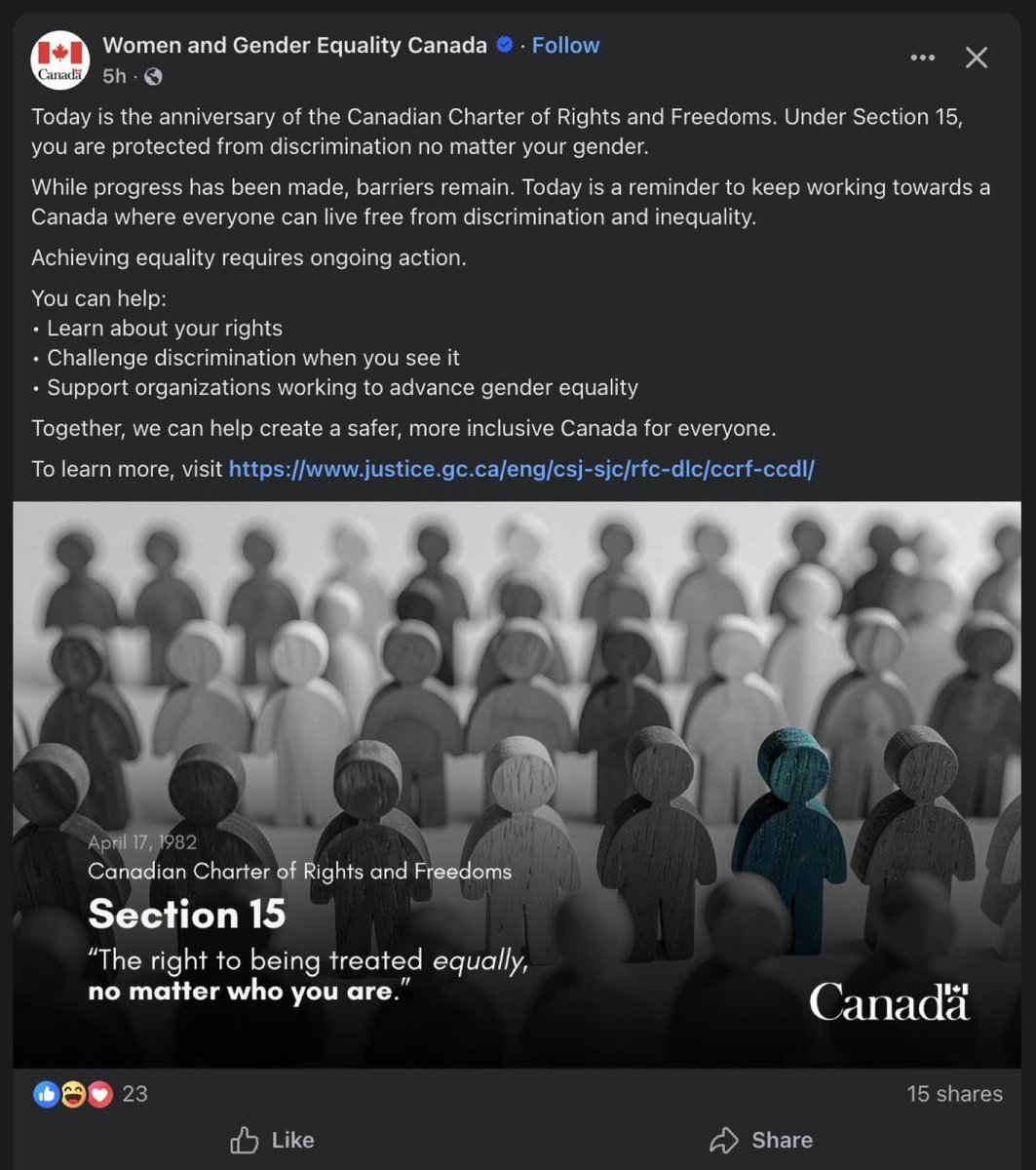 Canada

Women and Gender Equality Canada · Follow
5h ·

Today is the anniversary of the Canadian Charter of Rights and Freedoms. Under Section 15, you are protected from discrimination no matter your gender.

While progress has been made, barriers remain. Today is a reminder to keep working towards a Canada where everyone can live free from discrimination and inequality.

Achieving equality requires ongoing action.

You can help:
• Learn about your rights
• Challenge discrimination when you see it
• Support organizations working to advance gender equality

Together, we can help create a safer, more inclusive Canada for everyone.

To learn more, visit https://www.justice.gc.ca/eng/csj-sjc/rfc-dlc/ccrf-ccdl/

April 17, 1982
Canadian Charter of Rights and Freedoms
Section 15
"The right to being treated equally, no matter who you are."

Canada

23

15 shares

Like

Share